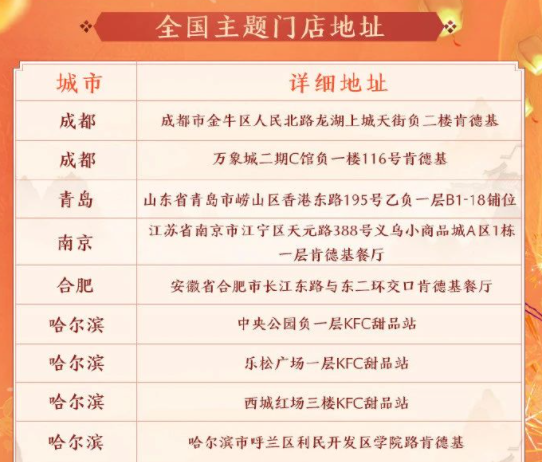 全国主题门店地址

| 城市 | 详细地址 |
|---|---|
| 成都 | 成都市金牛区人民北路龙湖上城天街负二楼肯德基 |
| 成都 | 万象城二期C馆负一楼116号肯德基 |
| 青岛 | 山东省青岛市崂山区香港东路195号乙负一层B1-18铺位 |
| 南京 | 江苏省南京市江宁区天元路388号义乌小商品城A区1栋一层肯德基餐厅 |
| 合肥 | 安徽省合肥市长江东路与东二环交口肯德基餐厅 |
| 哈尔滨 | 中央公园负一层KFC甜品站 |
| 哈尔滨 | 乐松广场一层KFC甜品站 |
| 哈尔滨 | 西城红场三楼KFC甜品站 |
| 哈尔滨 | 哈尔滨市呼兰区利民开发区学院路肯德基 |